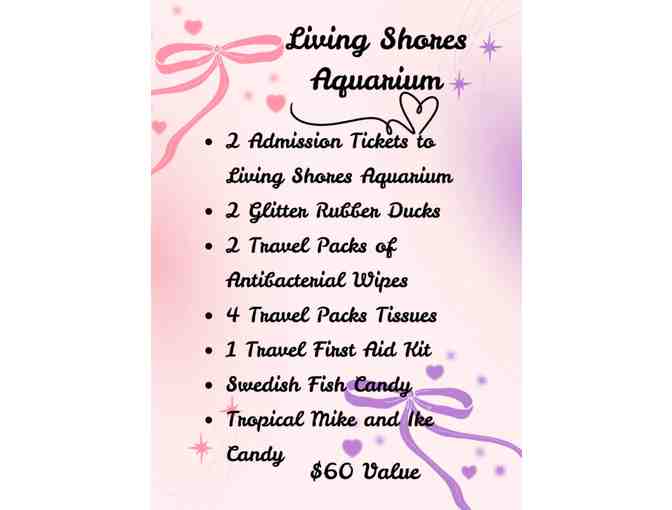 Living Shores Aquarium

• 2 Admission Tickets to Living Shores Aquarium
• 2 Glitter Rubber Ducks
• 2 Travel Packs of Antibacterial Wipes
• 4 Travel Packs Tissues
• 1 Travel First Aid Kit
• Swedish Fish Candy
• Tropical Mike and Ike Candy

$60 Value